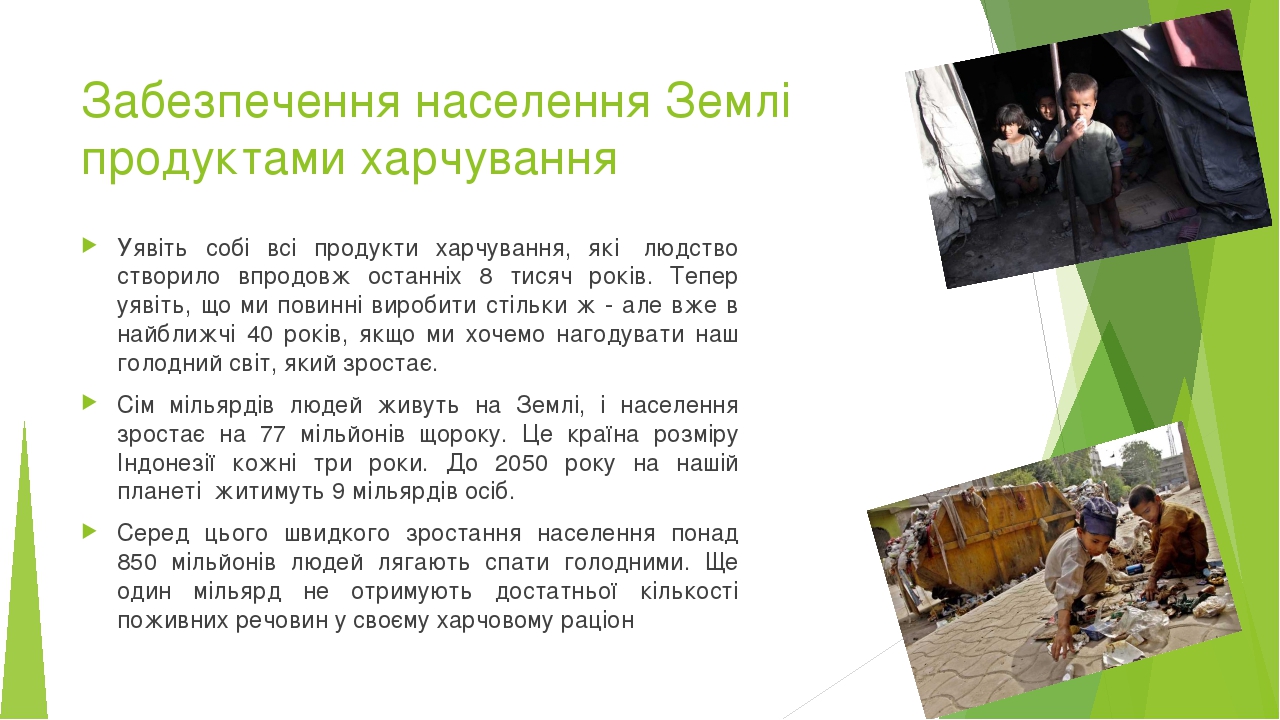 Забезпечення населення Землі продуктами харчування

Уявіть собі всі продукти харчування, які людство створило впродовж останніх 8 тисяч років. Тепер уявіть, що ми повинні виробити стільки ж - але вже в найближчі 40 років, якщо ми хочемо нагодувати наш голодний світ, який зростає.

Сім мільярдів людей живуть на Землі, і населення зростає на 77 мільйонів щороку. Це країна розміру Індонезії кожні три роки. До 2050 року на нашій планеті житимуть 9 мільярдів осіб.

Серед цього швидкого зростання населення понад 850 мільйонів людей лягають спати голодними. Ще один мільярд не отримують достатньої кількості поживних речовин у своєму харчовому раціон